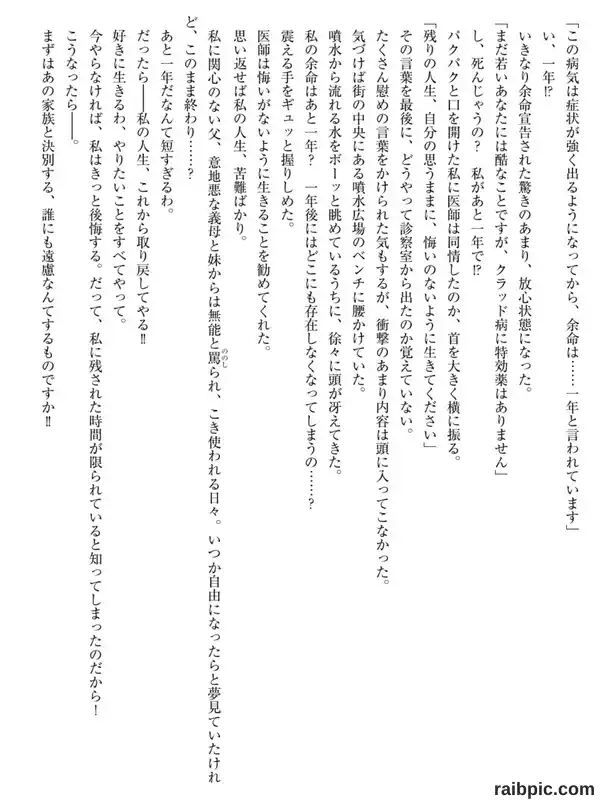 「この病気は症状が強く出るようになってから、余命は……一年と言われています」

い、一年⁉

いきなり余命宣告された驚きのあまり、放心状態になった。

「まだ若いあなたには酷なことですが、クラッド病に特効薬はありません」

し、死んじゃうの？　私があと一年で⁉

パクパクと口を開けた私に医師は同情したのか、首を大きく横に振る。

「残りの人生、自分の思うままに、悔いのないように生きてください」

その言葉を最後に、どうやって診察室から出たのか覚えていない。

たくさん慰めの言葉をかけられた気もするが、衝撃のあまり内容は頭に入ってこなかった。

気づけば街の中央にある噴水広場のベンチに腰かけていた。

噴水から流れる水をボーッと眺めているうちに、徐々に頭が冴えてきた。

私の余命はあと一年？　一年後にはどこにも存在しなくなってしまうの……？

震える手をギュッと握りしめた。

医師は悔いがないように生きることを勧めてくれた。

思い返せば私の人生、苦難ばかり。

私に関心のない父、意地悪な義母と妹からは無能と罵られ、こき使われる日々。いつか自由になったらと夢見ていたけれど、このまま終わり……？

あと一年だなんて短すぎるわ。

だったら――私の人生、これから取り戻してやる‼

好きに生きるわ、やりたいことをすべてやって。

今やらなければ、私はきっと後悔する。だって、私に残された時間が限られていると知ってしまったのだから！

こうなったら――。

まずはあの家族と決別する、誰にも遠慮なんてするものですか‼

raibpic.com